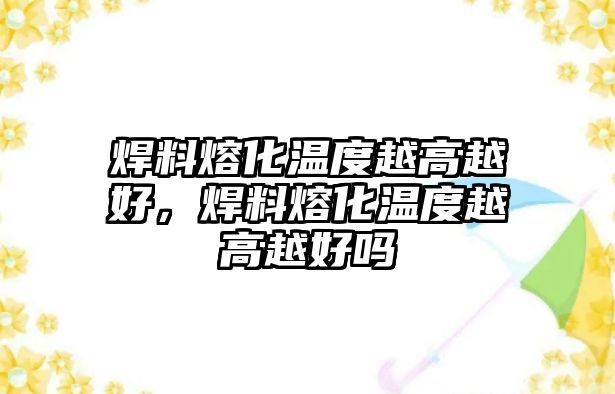 焊料熔化温度越高越好，焊料熔化温度越高越好吗